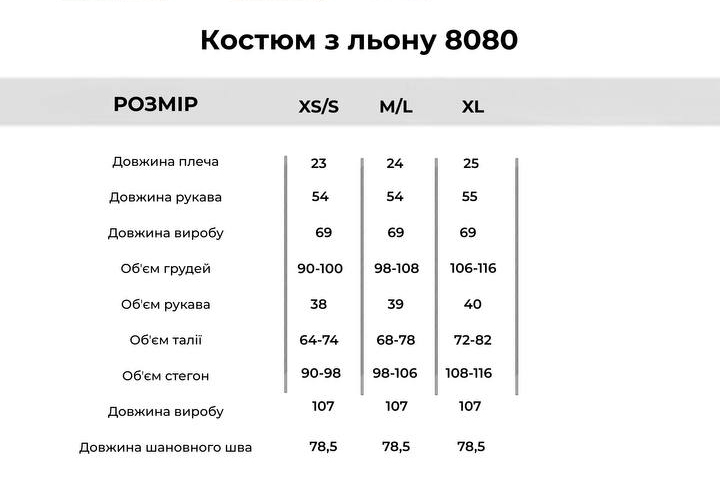 Костюм з льону 8080

| РОЗМІР | XS/S | M/L | XL |
|---|---|---|---|
| Довжина плеча | 23 | 24 | 25 |
| Довжина рукава | 54 | 54 | 55 |
| Довжина виробу | 69 | 69 | 69 |
| Об'єм грудей | 90-100 | 98-108 | 106-116 |
| Об'єм рукава | 38 | 39 | 40 |
| Об'єм талії | 64-74 | 68-78 | 72-82 |
| Об'єм стегон | 90-98 | 98-106 | 108-116 |
| Довжина виробу | 107 | 107 | 107 |
| Довжина шановного шва | 78,5 | 78,5 | 78,5 |